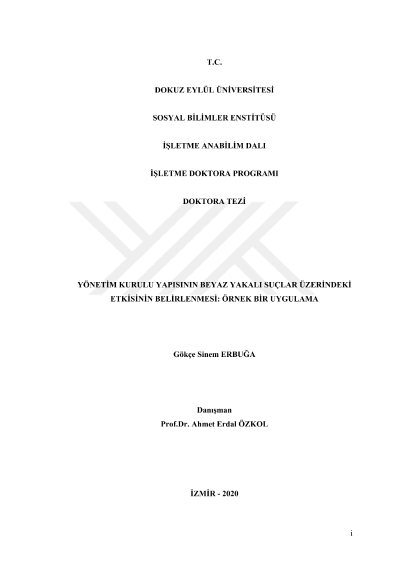 T.C.

DOKUZ EYLÜL ÜNİVERSİTESİ

SOSYAL BİLİMLER ENSTİTÜSÜ

İŞLETME ANABİLİM DALI

İŞLETME DOKTORA PROGRAMI

DOKTORA TEZİ

YÖNETİM KURULU YAPISININ BEYAZ YAKALI SUÇLAR ÜZERİNDEKİ ETKİSİNİN BELİRLENMESİ: ÖRNEK BİR UYGULAMA

Gökçe Sinem ERBUĞA

Danışman
Prof.Dr. Ahmet Erdal ÖZKOL

İZMİR - 2020

i